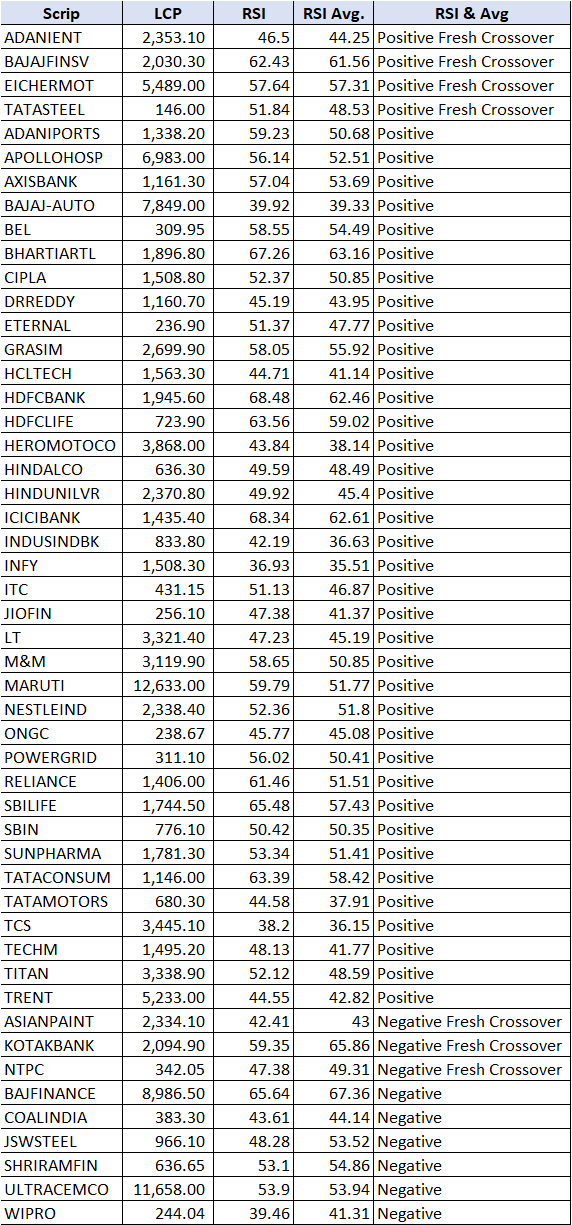 | Scrip | LCP | RSI | RSI Avg. | RSI & Avg |
|---|---|---|---|---|
| ADANIENT | 2,353.10 | 46.5 | 44.25 | Positive Fresh Crossover |
| BAJAJFINSV | 2,030.30 | 62.43 | 61.56 | Positive Fresh Crossover |
| EICHERMOT | 5,489.00 | 57.64 | 57.31 | Positive Fresh Crossover |
| TATASTEEL | 146.00 | 51.84 | 48.53 | Positive Fresh Crossover |
| ADANIPORTS | 1,338.20 | 59.23 | 50.68 | Positive |
| APOLLOHOSP | 6,983.00 | 56.14 | 52.51 | Positive |
| AXISBANK | 1,161.30 | 57.04 | 53.69 | Positive |
| BAJAJ-AUTO | 7,849.00 | 39.92 | 39.33 | Positive |
| BEL | 309.95 | 58.55 | 54.49 | Positive |
| BHARTIARTL | 1,896.80 | 67.26 | 63.16 | Positive |
| CIPLA | 1,508.80 | 52.37 | 50.85 | Positive |
| DRREDDY | 1,160.70 | 45.19 | 43.95 | Positive |
| ETERNAL | 236.90 | 51.37 | 47.77 | Positive |
| GRASIM | 2,699.90 | 58.05 | 55.92 | Positive |
| HCLTECH | 1,563.30 | 44.71 | 41.14 | Positive |
| HDFCBANK | 1,945.60 | 68.48 | 62.46 | Positive |
| HDFCLIFE | 723.90 | 63.56 | 59.02 | Positive |
| HEROMOTOCO | 3,868.00 | 43.84 | 38.14 | Positive |
| HINDALCO | 636.30 | 49.59 | 48.49 | Positive |
| HINDUNILVR | 2,370.80 | 49.92 | 45.4 | Positive |
| ICICIBANK | 1,435.40 | 68.34 | 62.61 | Positive |
| INDUSINDBK | 833.80 | 42.19 | 36.63 | Positive |
| INFY | 1,508.30 | 36.93 | 35.51 | Positive |
| ITC | 431.15 | 51.13 | 46.87 | Positive |
| JIOFIN | 256.10 | 47.38 | 41.37 | Positive |
| LT | 3,321.40 | 47.23 | 45.19 | Positive |
| M&M | 3,119.90 | 58.65 | 50.85 | Positive |
| MARUTI | 12,633.00 | 59.79 | 51.77 | Positive |
| NESTLEIND | 2,338.40 | 52.36 | 51.8 | Positive |
| ONGC | 238.67 | 45.77 | 45.08 | Positive |
| POWERGRID | 311.10 | 56.02 | 50.41 | Positive |
| RELIANCE | 1,406.00 | 61.46 | 51.51 | Positive |
| SBILIFE | 1,744.50 | 65.48 | 57.43 | Positive |
| SBIN | 776.10 | 50.42 | 50.35 | Positive |
| SUNPHARMA | 1,781.30 | 53.34 | 51.41 | Positive |
| TATACONSUM | 1,146.00 | 63.39 | 58.42 | Positive |
| TATAMOTORS | 680.30 | 44.58 | 37.91 | Positive |
| TCS | 3,445.10 | 38.2 | 36.15 | Positive |
| TECHM | 1,495.20 | 48.13 | 41.77 | Positive |
| TITAN | 3,338.90 | 52.12 | 48.59 | Positive |
| TRENT | 5,233.00 | 44.55 | 42.82 | Positive |
| ASIANPAINT | 2,334.10 | 42.41 | 43 | Negative Fresh Crossover |
| KOTAKBANK | 2,094.90 | 59.35 | 65.86 | Negative Fresh Crossover |
| NTPC | 342.05 | 47.38 | 49.31 | Negative Fresh Crossover |
| BAJFINANCE | 8,986.50 | 65.64 | 67.36 | Negative |
| COALINDIA | 383.30 | 43.61 | 44.14 | Negative |
| JSWSTEEL | 966.10 | 48.28 | 53.52 | Negative |
| SHRIRAMFIN | 636.65 | 53.1 | 54.86 | Negative |
| ULTRACEMCO | 11,658.00 | 53.9 | 53.94 | Negative |
| WIPRO | 244.04 | 39.46 | 41.31 | Negative |